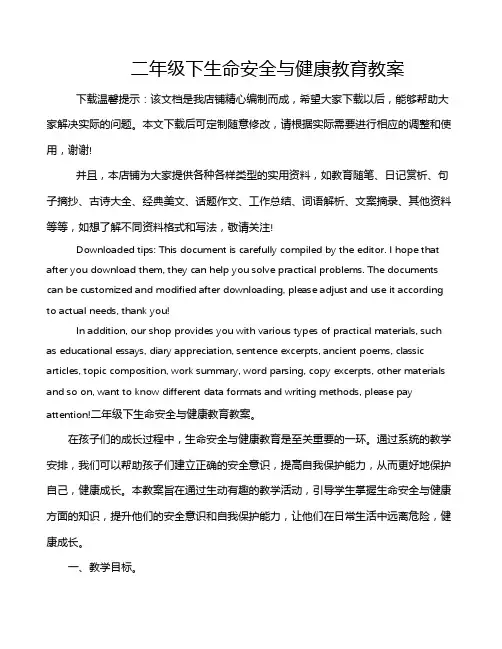 二年级下生命安全与健康教育教案

下载温馨提示：该文档是我店铺精心编制而成，希望大家下载以后，能够帮助大家解决实际的问题。本文下载后可定制随意修改，请根据实际需要进行相应的调整和使用，谢谢!

并且，本店铺为大家提供各种各样类型的实用资料，如教育随笔、日记赏析、句子摘抄、古诗大全、经典美文、话题作文、工作总结、词语解析、文案摘录、其他资料等等，如想了解不同资料格式和写法，敬请关注!

Downloaded tips: This document is carefully compiled by the editor. I hope that after you download them, they can help you solve practical problems. The documents can be customized and modified after downloading, please adjust and use it according to actual needs, thank you!

In addition, our shop provides you with various types of practical materials, such as educational essays, diary appreciation, sentence excerpts, ancient poems, classic articles, topic composition, work summary, word parsing, copy excerpts, other materials and so on, want to know different data formats and writing methods, please pay attention!二年级下生命安全与健康教育教案。

在孩子们的成长过程中，生命安全与健康教育是至关重要的一环。通过系统的教学安排，我们可以帮助孩子们建立正确的安全意识，提高自我保护能力，从而更好地保护自己，健康成长。本教案旨在通过生动有趣的教学活动，引导学生掌握生命安全与健康方面的知识，提升他们的安全意识和自我保护能力，让他们在日常生活中远离危险，健康成长。

一、教学目标。